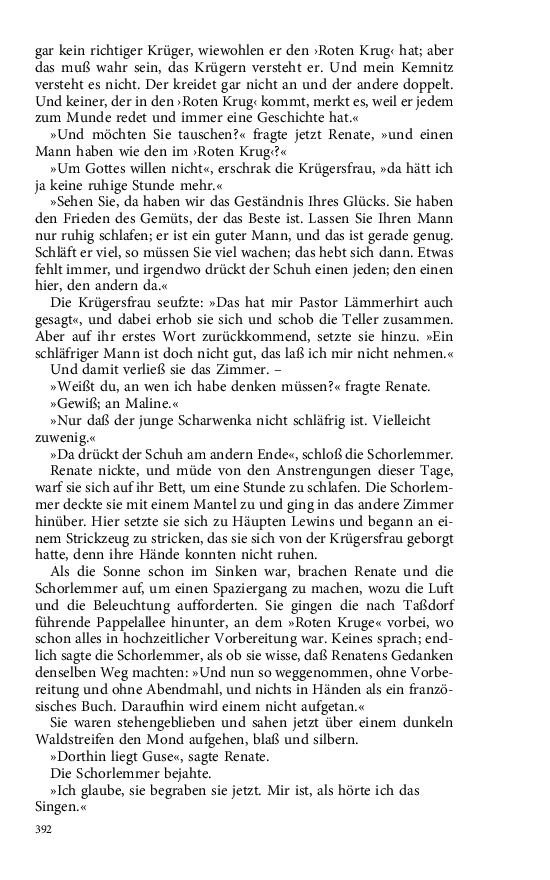 gar kein richtiger Krüger, wiewohlen er den ›Roten Krug‹ hat; aber das muß wahr sein, das Krügern versteht er. Und mein Kemnitz versteht es nicht. Der kreidet gar nicht an und der andere doppelt. Und keiner, der in den ›Roten Krug‹ kommt, merkt es, weil er jedem zum Munde redet und immer eine Geschichte hat.«

»Und möchten Sie tauschen?« fragte jetzt Renate, »und einen Mann haben wie den im ›Roten Krug‹?«

»Um Gottes willen nicht«, erschrak die Krügersfrau, »da hätt ich ja keine ruhige Stunde mehr.«

»Sehen Sie, da haben wir das Geständnis Ihres Glücks. Sie haben den Frieden des Gemüts, der das Beste ist. Lassen Sie Ihren Mann nur ruhig schlafen; er ist ein guter Mann, und das ist gerade genug. Schläft er viel, so müssen Sie viel wachen; das hebt sich dann. Etwas fehlt immer, und irgendwo drückt der Schuh einen jeden; den einen hier, den andern da.«

Die Krügersfrau seufzte: »Das hat mir Pastor Lämmerhirt auch gesagt«, und dabei erhob sie sich und schob die Teller zusammen. Aber auf ihr erstes Wort zurückkommend, setzte sie hinzu. »Ein schläfriger Mann ist doch nicht gut, das laß ich mir nicht nehmen.«

Und damit verließ sie das Zimmer. –

»Weißt du, an wen ich habe denken müssen?« fragte Renate.

»Gewiß; an Maline.«

»Nur daß der junge Scharwenka nicht schläfrig ist. Vielleicht zuwenig.«

»Da drückt der Schuh am andern Ende«, schloß die Schorlemmer.

Renate nickte, und müde von den Anstrengungen dieser Tage, warf sie sich auf ihr Bett, um eine Stunde zu schlafen. Die Schorlemmer deckte sie mit einem Mantel zu und ging in das andere Zimmer hinüber. Hier setzte sie sich zu Häupten Lewins und begann an einem Strickzeug zu stricken, das sie sich von der Krügersfrau geborgt hatte, denn ihre Hände konnten nicht ruhen.

Als die Sonne schon im Sinken war, brachen Renate und die Schorlemmer auf, um einen Spaziergang zu machen, wozu die Luft und die Beleuchtung aufforderten. Sie gingen die nach Taßdorf führende Pappelallee hinunter, an dem »Roten Kruge« vorbei, wo schon alles in hochzeitlicher Vorbereitung war. Keines sprach; endlich sagte die Schorlemmer, als ob sie wisse, daß Renatens Gedanken denselben Weg machten: »Und nun so weggenommen, ohne Vorbereitung und ohne Abendmahl, und nichts in Händen als ein französisches Buch. Daraufhin wird einem nicht aufgetan.«

Sie waren stehengeblieben und sahen jetzt über einem dunkeln Waldstreifen den Mond aufgehen, blaß und silbern.

»Dorthin liegt Guse«, sagte Renate.

Die Schorlemmer bejahte.

»Ich glaube, sie begraben sie jetzt. Mir ist, als hörte ich das Singen.«

392